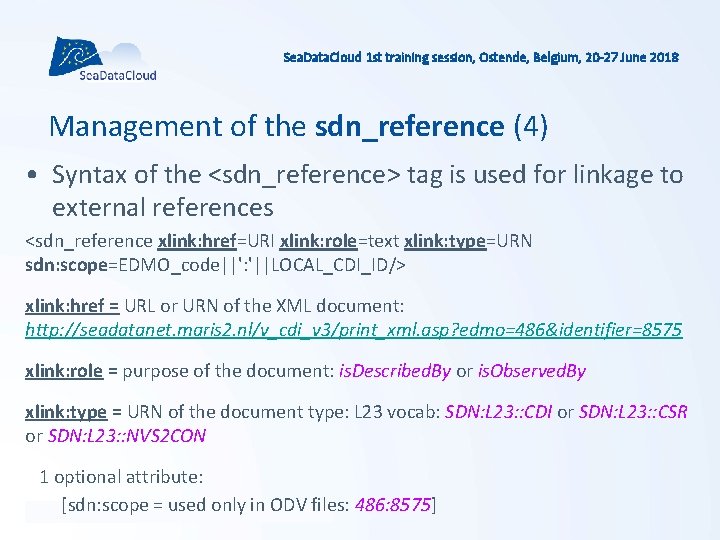 SeaDataCloud

SeaDataCloud 1st training session, Ostende, Belgium, 20-27 June 2018

Management of the sdn_reference (4)

• Syntax of the <sdn_reference> tag is used for linkage to external references

<sdn_reference xlink:href=URI xlink:role=text xlink:type=URN sdn:scope=EDMO_code||':'||LOCAL_CDI_ID/>

xlink:href = URL or URN of the XML document: http://seadatanet.maris2.nl/v_cdi_v3/print_xml.asp?edmo=486&identifier=8575

xlink:role = purpose of the document: isDescribedBy or isObservedBy

xlink:type = URN of the document type: L23 vocab: SDN:L23::CDI or SDN:L23::CSR or SDN:L23::NVS2CON

1 optional attribute:

[sdn:scope = used only in ODV files: 486:8575]